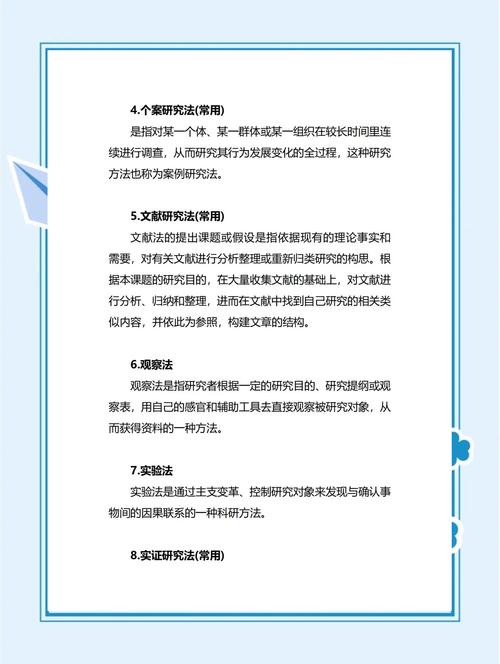 4.个案研究法(常用)

是指对某一个体、某一群体或某一组织在较长时间里连续进行调查，从而研究其行为发展变化的全过程，这种研究方法也称为案例研究法。

5.文献研究法(常用)

文献法的提出课题或假设是指依据现有的理论事实和需要，对有关文献进行分析整理或重新归类研究的构思。根据本课题的研究目的，在大量收集文献的基础上，对文献进行分析、归纳和整理，进而在文献中找到自己研究的相关类似内容，并依此为参照，构建文章的结构。

6.观察法

观察法是指研究者根据一定的研究目的、研究提纲或观察表，用自己的感官和辅助工具去直接观察被研究对象，从而获得资料的一种方法。

7.实验法

实验法是通过主支变革、控制研究对象来发现与确认事物间的因果联系的一种科研方法。

8.实证研究法(常用)